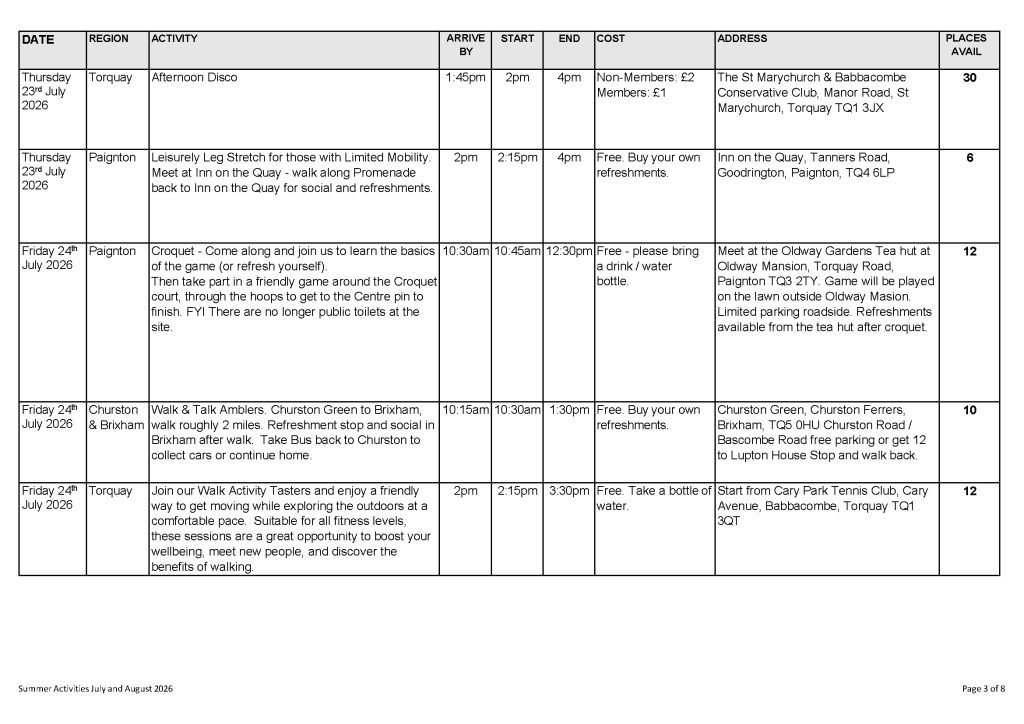 | DATE | REGION | ACTIVITY | ARRIVE BY | START | END | COST | ADDRESS | PLACES AVAIL |
|---|---|---|---|---|---|---|---|---|
| Thursday 23rd July 2026 | Torquay | Afternoon Disco | 1:45pm | 2pm | 4pm | Non-Members: £2 Members: £1 | The St Marychurch & Babbacombe Conservative Club, Manor Road, St Marychurch, Torquay TQ1 3JX | 30 |
| Thursday 23rd July 2026 | Paignton | Leisurely Leg Stretch for those with Limited Mobility. Meet at Inn on the Quay - walk along Promenade back to Inn on the Quay for social and refreshments. | 2pm | 2:15pm | 4pm | Free. Buy your own refreshments. | Inn on the Quay, Tanners Road, Goodrington, Paignton, TQ4 6LP | 6 |
| Friday 24th July 2026 | Paignton | Croquet - Come along and join us to learn the basics of the game (or refresh yourself). Then take part in a friendly game around the Croquet court, through the hoops to get to the Centre pin to finish. FYI There are no longer public toilets at the site. | 10:30am | 10:45am | 12:30pm | Free - please bring a drink / water bottle. | Meet at the Oldway Gardens Tea hut at Oldway Mansion, Torquay Road, Paignton TQ3 2TY. Game will be played on the lawn outside Oldway Masion. Limited parking roadside. Refreshments available from the tea hut after croquet. | 12 |
| Friday 24th July 2026 | Churston & Brixham | Walk & Talk Amblers. Churston Green to Brixham, walk roughly 2 miles. Refreshment stop and social in Brixham after walk. Take Bus back to Churston to collect cars or continue home. | 10:15am | 10:30am | 1:30pm | Free. Buy your own refreshments. | Churston Green, Churston Ferrers, Brixham, TQ5 0HU Churston Road / Bascombe Road free parking or get 12 to Lupton House Stop and walk back. | 10 |
| Friday 24th July 2026 | Torquay | Join our Walk Activity Tasters and enjoy a friendly way to get moving while exploring the outdoors at a comfortable pace. Suitable for all fitness levels, these sessions are a great opportunity to boost your wellbeing, meet new people, and discover the benefits of walking. | 2pm | 2:15pm | 3:30pm | Free. Take a bottle of water. | Start from Cary Park Tennis Club, Cary Avenue, Babbacombe, Torquay TQ1 3QT | 12 |

Summer Activities July and August 2026

Page 3 of 8